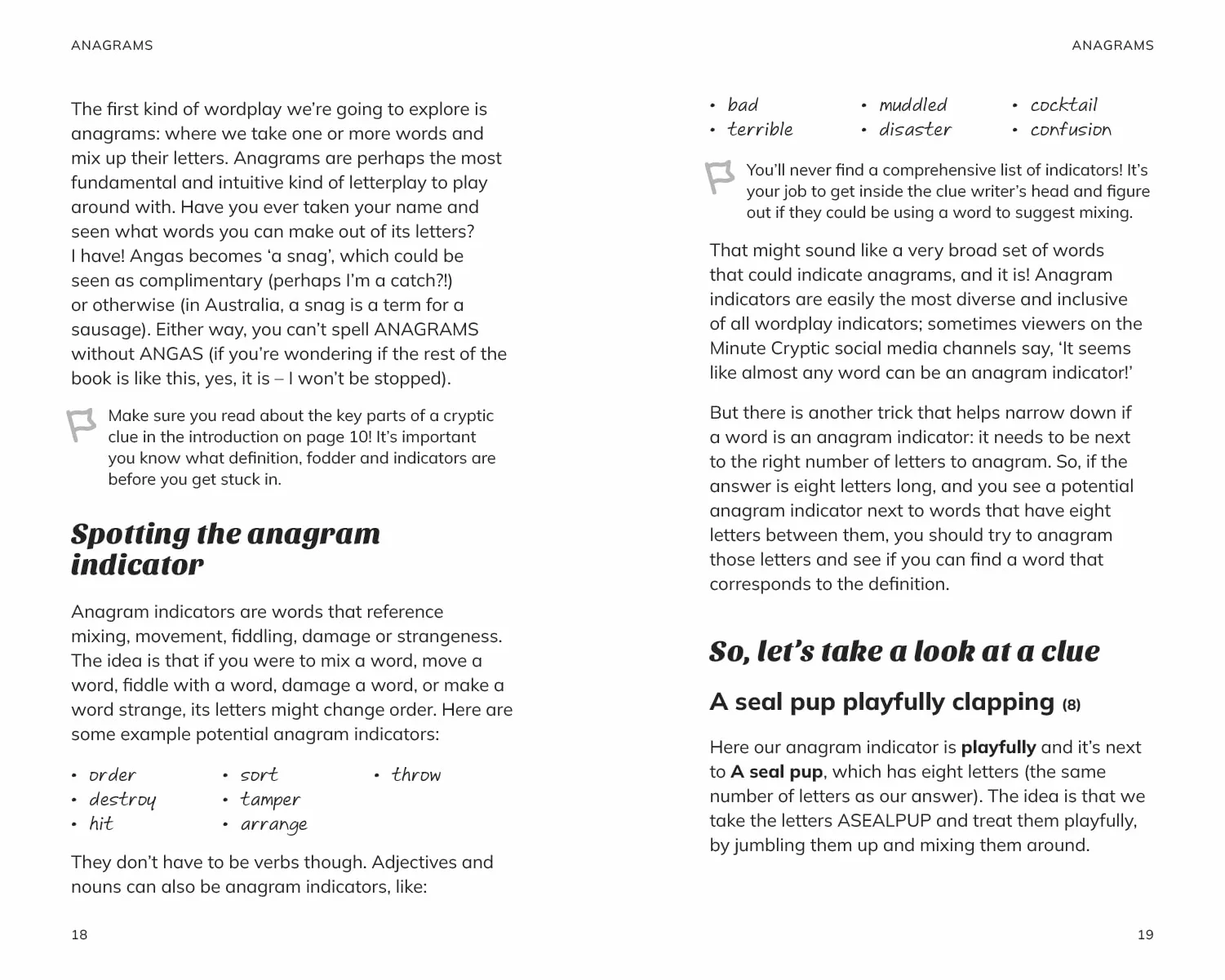 ANAGRAMS

The first kind of wordplay we're going to explore is anagrams: where we take one or more words and mix up their letters. Anagrams are perhaps the most fundamental and intuitive kind of letterplay to play around with. Have you ever taken your name and seen what words you can make out of its letters? I have! Angas becomes 'a snag', which could be seen as complimentary (perhaps I'm a catch?!) or otherwise (in Australia, a snag is a term for a sausage). Either way, you can't spell ANAGRAMS without ANGAS (if you're wondering if the rest of the book is like this, yes, it is – I won't be stopped).

Make sure you read about the key parts of a cryptic clue in the introduction on page 10! It's important you know what definition, fodder and indicators are before you get stuck in.

Spotting the anagram indicator

Anagram indicators are words that reference mixing, movement, fiddling, damage or strangeness. The idea is that if you were to mix a word, move a word, fiddle with a word, damage a word, or make a word strange, its letters might change order. Here are some example potential anagram indicators:

• order
• destroy
• hit
• sort
• tamper
• arrange
• throw

They don't have to be verbs though. Adjectives and nouns can also be anagram indicators, like:

18

ANAGRAMS

• bad
• terrible
• muddled
• disaster
• cocktail
• confusion

You'll never find a comprehensive list of indicators! It's your job to get inside the clue writer's head and figure out if they could be using a word to suggest mixing.

That might sound like a very broad set of words that could indicate anagrams, and it is! Anagram indicators are easily the most diverse and inclusive of all wordplay indicators; sometimes viewers on the Minute Cryptic social media channels say, 'It seems like almost any word can be an anagram indicator!'

But there is another trick that helps narrow down if a word is an anagram indicator: it needs to be next to the right number of letters to anagram. So, if the answer is eight letters long, and you see a potential anagram indicator next to words that have eight letters between them, you should try to anagram those letters and see if you can find a word that corresponds to the definition.

So, let's take a look at a clue

A seal pup playfully clapping (8)

Here our anagram indicator is playfully and it's next to A seal pup, which has eight letters (the same number of letters as our answer). The idea is that we take the letters ASEALPUP and treat them playfully, by jumbling them up and mixing them around.

19